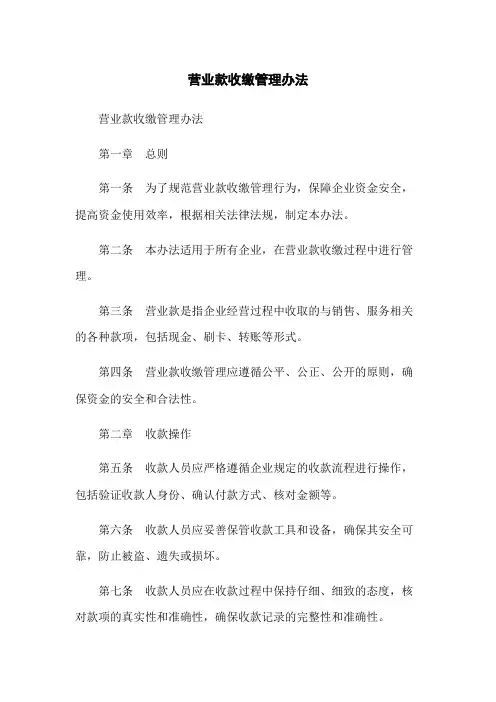 营业款收缴管理办法

营业款收缴管理办法

第一章　总则

第一条　为了规范营业款收缴管理行为，保障企业资金安全，提高资金使用效率，根据相关法律法规，制定本办法。

第二条　本办法适用于所有企业，在营业款收缴过程中进行管理。

第三条　营业款是指企业经营过程中收取的与销售、服务相关的各种款项，包括现金、刷卡、转账等形式。

第四条　营业款收缴管理应遵循公平、公正、公开的原则，确保资金的安全和合法性。

第二章　收款操作

第五条　收款人员应严格遵循企业规定的收款流程进行操作，包括验证收款人身份、确认付款方式、核对金额等。

第六条　收款人员应妥善保管收款工具和设备，确保其安全可靠，防止被盗、遗失或损坏。

第七条　收款人员应在收款过程中保持仔细、细致的态度，核对款项的真实性和准确性，确保收款记录的完整性和准确性。